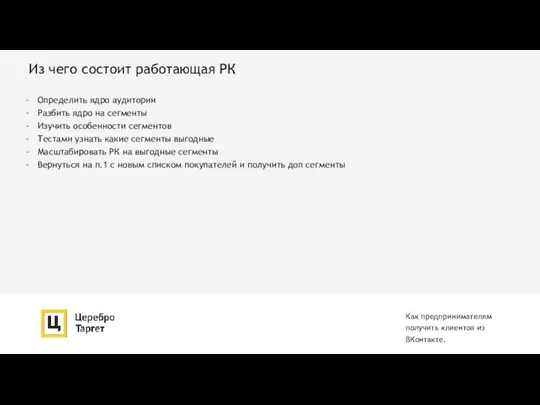 Из чего состоит работающая РК

- Определить ядро аудитории
- Разбить ядро на сегменты
- Изучить особенности сегментов
- Тестами узнать какие сегменты выгодные
- Масштабировать РК на выгодные сегменты
- Вернуться на п.1 с новым списком покупателей и получить доп сегменты

Ц Церебро Таргет

Как предпринимателям получить клиентов из ВКонтакте.